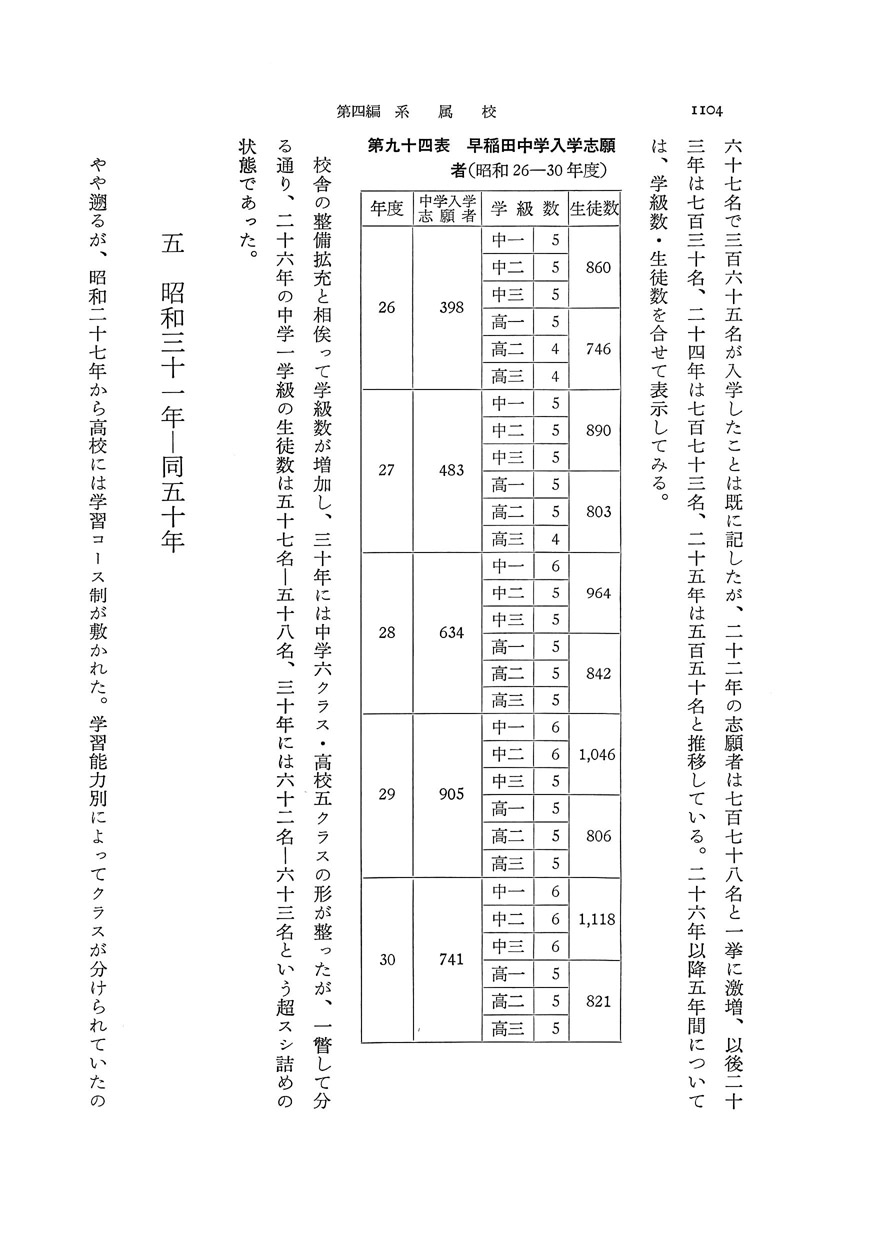 第四編　系　属　校

1104

六十七名で三百六十五名が入学したことは既に記したが、二十二年の志願者は七百七十八名と一挙に激増、以後二十三年は七百三十名、二十四年は七百七十三名、二十五年は五百五十名と推移している。二十六年以降五年間については、学級数・生徒数を合せて表示してみる。

第九十四表　早稲田中学入学志願者（昭和26―30年度）

| 年度 | 中学入学志願者 | 学級数 | | 生徒数 |
|---|---|---|---|---|
| 26 | 398 | 中一 | 5 | 860 |
| | | 中二 | 5 | |
| | | 中三 | 5 | |
| | | 高一 | 5 | 746 |
| | | 高二 | 4 | |
| | | 高三 | 4 | |
| 27 | 483 | 中一 | 5 | 890 |
| | | 中二 | 5 | |
| | | 中三 | 5 | |
| | | 高一 | 5 | 803 |
| | | 高二 | 5 | |
| | | 高三 | 4 | |
| 28 | 634 | 中一 | 6 | 964 |
| | | 中二 | 5 | |
| | | 中三 | 5 | |
| | | 高一 | 5 | 842 |
| | | 高二 | 5 | |
| | | 高三 | 5 | |
| 29 | 905 | 中一 | 6 | 1,046 |
| | | 中二 | 6 | |
| | | 中三 | 5 | |
| | | 高一 | 5 | 806 |
| | | 高二 | 5 | |
| | | 高三 | 5 | |
| 30 | 741 | 中一 | 6 | 1,118 |
| | | 中二 | 6 | |
| | | 中三 | 6 | |
| | | 高一 | 5 | 821 |
| | | 高二 | 5 | |
| | | 高三 | 5 | |

校舎の整備拡充と相俟って学級数が増加し、三十年には中学六クラス・高校五クラスの形が整ったが、一瞥して分る通り、二十六年の中学一学級の生徒数は五十七名―五十八名、三十年には六十二名―六十三名という超スシ詰めの状態であった。

五　昭和三十一年―同五十年

やや遡るが、昭和二十七年から高校には学習コース制が敷かれた。学習能力別によってクラスが分けられていたの